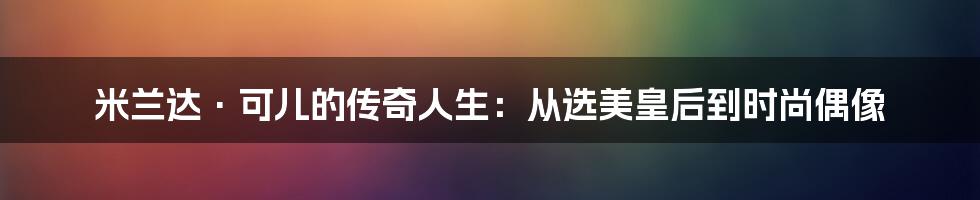 米兰达 · 可儿的传奇人生：从选美皇后到时尚偶像